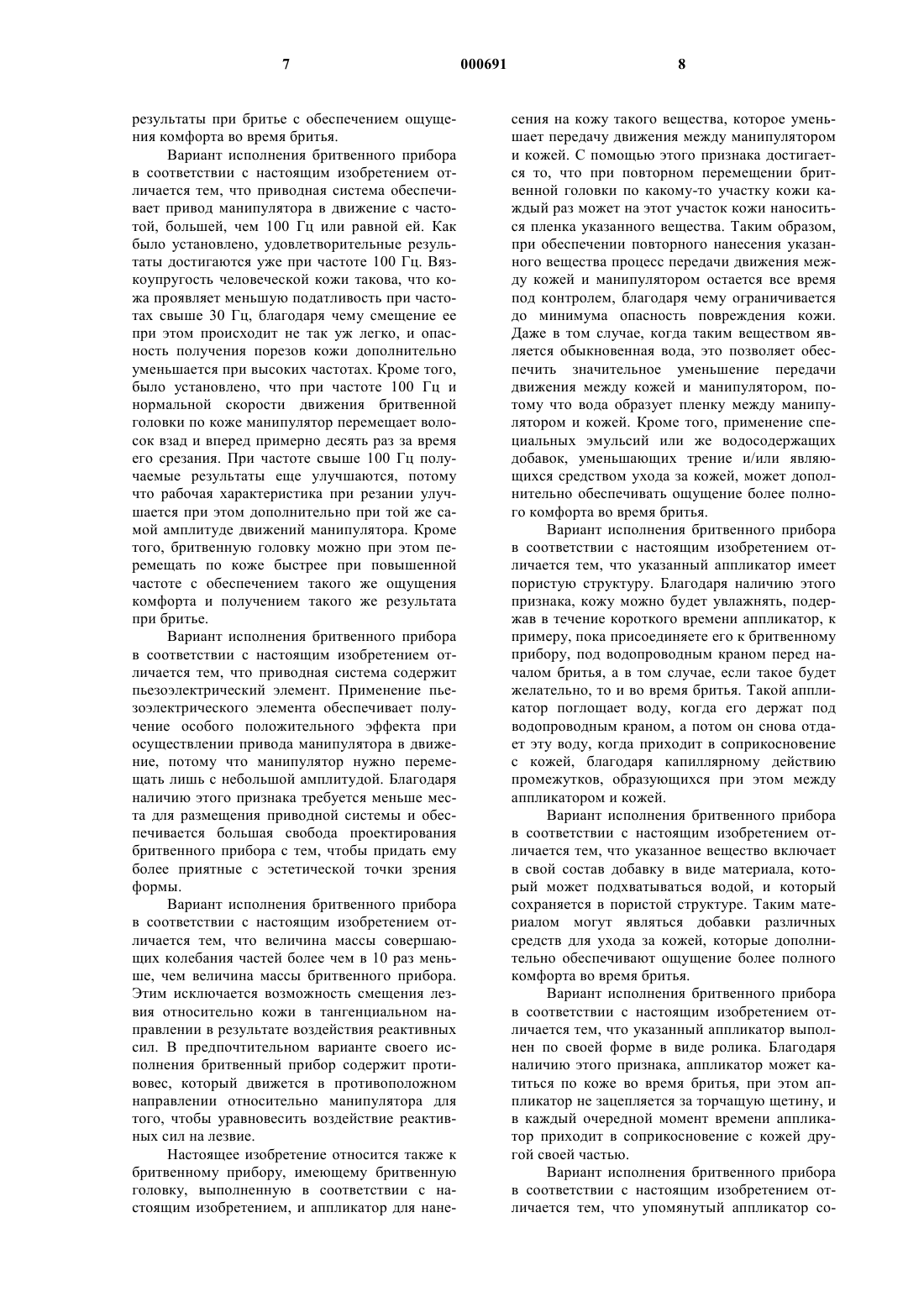 7 000691 8

результаты при бритье с обеспечением ощущения комфорта во время бритья.

Вариант исполнения бритвенного прибора в соответствии с настоящим изобретением отличается тем, что приводная система обеспечивает привод манипулятора в движение с частотой, большей, чем 100 Гц или равной ей. Как было установлено, удовлетворительные результаты достигаются уже при частоте 100 Гц. Вязкоупругость человеческой кожи такова, что кожа проявляет меньшую податливость при частотах свыше 30 Гц, благодаря чему смещение ее при этом происходит не так уж легко, и опасность получения порезов кожи дополнительно уменьшается при высоких частотах. Кроме того, было установлено, что при частоте 100 Гц и нормальной скорости движения бритвенной головки по коже манипулятор перемещает волосок взад и вперед примерно десять раз за время его срезания. При частоте свыше 100 Гц получаемые результаты еще улучшаются, потому что рабочая характеристика при резании улучшается при этом дополнительно при той же самой амплитуде движений манипулятора. Кроме того, бритвенную головку можно при этом перемещать по коже быстрее при повышенной частоте с обеспечением такого же ощущения комфорта и получением такого же результата при бритье.

Вариант исполнения бритвенного прибора в соответствии с настоящим изобретением отличается тем, что приводная система содержит пьезоэлектрический элемент. Применение пьезоэлектрического элемента обеспечивает получение особого положительного эффекта при осуществлении привода манипулятора в движение, потому что манипулятор нужно перемещать лишь с небольшой амплитудой. Благодаря наличию этого признака требуется меньше места для размещения приводной системы и обеспечивается большая свобода проектирования бритвенного прибора с тем, чтобы придать ему более приятные с эстетической точки зрения формы.

Вариант исполнения бритвенного прибора в соответствии с настоящим изобретением отличается тем, что величина массы совершающих колебания частей более чем в 10 раз меньше, чем величина массы бритвенного прибора. Этим исключается возможность смещения лезвия относительно кожи в тангенциальном направлении в результате воздействия реактивных сил. В предпочтительном варианте своего исполнения бритвенный прибор содержит противовес, который движется в противоположном направлении относительно манипулятора для того, чтобы уравновесить воздействие реактивных сил на лезвие.

Настоящее изобретение относится также к бритвенному прибору, имеющему бритвенную головку, выполненную в соответствии с настоящим изобретением, и аппликатор для нанесения на кожу такого вещества, которое уменьшает передачу движения между манипулятором и кожей. С помощью этого признака достигается то, что при повторном перемещении бритвенной головки по какому-то участку кожи каждый раз может на этот участок кожи наноситься пленка указанного вещества. Таким образом, при обеспечении повторного нанесения указанного вещества процесс передачи движения между кожей и манипулятором остается все время под контролем, благодаря чему ограничивается до минимума опасность повреждения кожи. Даже в том случае, когда таким веществом является обыкновенная вода, это позволяет обеспечить значительное уменьшение передачи движения между кожей и манипулятором, потому что вода образует пленку между манипулятором и кожей. Кроме того, применение специальных эмульсий или же водосодержащих добавок, уменьшающих трение и/или являющихся средством ухода за кожей, может дополнительно обеспечивать ощущение более полного комфорта во время бритья.

Вариант исполнения бритвенного прибора в соответствии с настоящим изобретением отличается тем, что указанный аппликатор имеет пористую структуру. Благодаря наличию этого признака, кожу можно будет увлажнять, подержав в течение короткого времени аппликатор, к примеру, пока присоединяете его к бритвенному прибору, под водопроводным краном перед началом бритья, а в том случае, если такое будет желательно, то и во время бритья. Такой аппликатор поглощает воду, когда его держат под водопроводным краном, а потом он снова отдает эту воду, когда приходит в соприкосновение с кожей, благодаря капиллярному действию промежутков, образующихся при этом между аппликатором и кожей.

Вариант исполнения бритвенного прибора в соответствии с настоящим изобретением отличается тем, что указанное вещество включает в свой состав добавку в виде материала, который может подхватываться водой, и который сохраняется в пористой структуре. Таким материалом могут являться добавки различных средств для ухода за кожей, которые дополнительно обеспечивают ощущение более полного комфорта во время бритья.

Вариант исполнения бритвенного прибора в соответствии с настоящим изобретением отличается тем, что указанный аппликатор выполнен по своей форме в виде ролика. Благодаря наличию этого признака, аппликатор может катиться по коже во время бритья, при этом аппликатор не зацепляется за торчащую щетину, и в каждый очередной момент времени аппликатор приходит в соприкосновение с кожей другой своей частью.

Вариант исполнения бритвенного прибора в соответствии с настоящим изобретением отличается тем, что упомянутый аппликатор со-